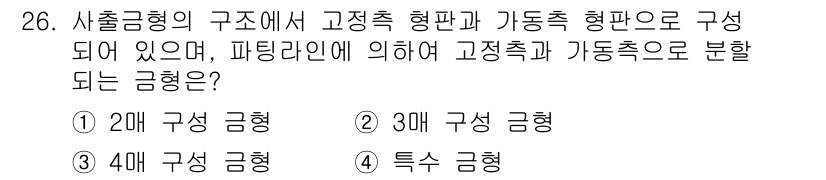 26. 사출금형의 구조에서 고정측 형판과 가동측 형판으로 구성되어 있으며, 파팅라인에 의하여 고정측과 가동측으로 분할되는 금형은?

① 2매 구성 금형　　② 3매 구성 금형

③ 4매 구성 금형　　④ 특수 금형